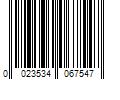 0 023534 067547